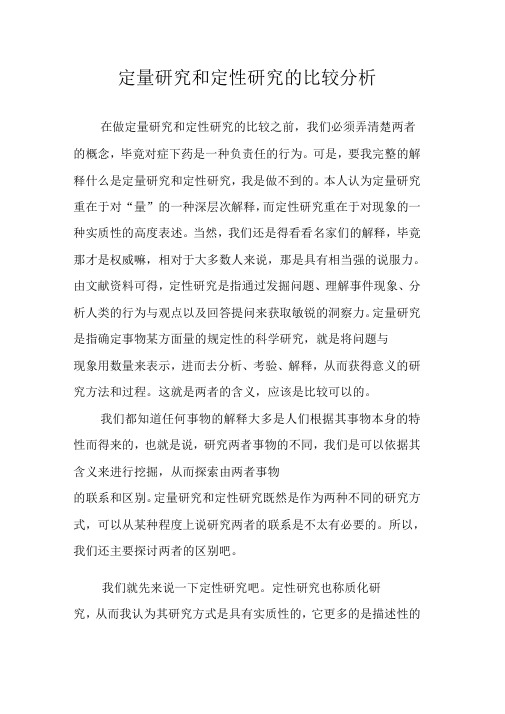 定量研究和定性研究的比较分析

在做定量研究和定性研究的比较之前，我们必须弄清楚两者的概念，毕竟对症下药是一种负责任的行为。可是，要我完整的解释什么是定量研究和定性研究，我是做不到的。本人认为定量研究重在于对“量”的一种深层次解释，而定性研究重在于对现象的一种实质性的高度表述。当然，我们还是得看看名家们的解释，毕竟那才是权威嘛，相对于大多数人来说，那是具有相当强的说服力。由文献资料可得，定性研究是指通过发掘问题、理解事件现象、分析人类的行为与观点以及回答提问来获取敏锐的洞察力。定量研究是指确定事物某方面量的规定性的科学研究，就是将问题与现象用数量来表示，进而去分析、考验、解释，从而获得意义的研究方法和过程。这就是两者的含义，应该是比较可以的。

我们都知道任何事物的解释大多是人们根据其事物本身的特性而得来的，也就是说，研究两者事物的不同，我们是可以依据其含义来进行挖掘，从而探索由两者事物的联系和区别。定量研究和定性研究既然是作为两种不同的研究方式，可以从某种程度上说研究两者的联系是不太有必要的。所以，我们还主要探讨两者的区别吧。

我们就先来说一下定性研究吧。定性研究也称质化研究，从而我认为其研究方式是具有实质性的，它更多的是描述性的